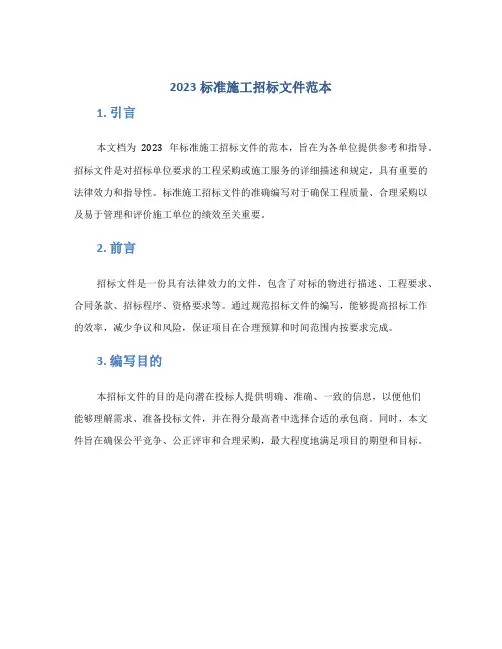 2023 标准施工招标文件范本

1. 引言

本文档为 2023 年标准施工招标文件的范本，旨在为各单位提供参考和指导。招标文件是对招标单位要求的工程采购或施工服务的详细描述和规定，具有重要的法律效力和指导性。标准施工招标文件的准确编写对于确保工程质量、合理采购以及易于管理和评价施工单位的绩效至关重要。

2. 前言

招标文件是一份具有法律效力的文件，包含了对标的物进行描述、工程要求、合同条款、招标程序、资格要求等。通过规范招标文件的编写，能够提高招标工作的效率，减少争议和风险，保证项目在合理预算和时间范围内按要求完成。

3. 编写目的

本招标文件的目的是向潜在投标人提供明确、准确、一致的信息，以便他们能够理解需求、准备投标文件，并在得分最高者中选择合适的承包商。同时，本文件旨在确保公平竞争、公正评审和合理采购，最大程度地满足项目的期望和目标。